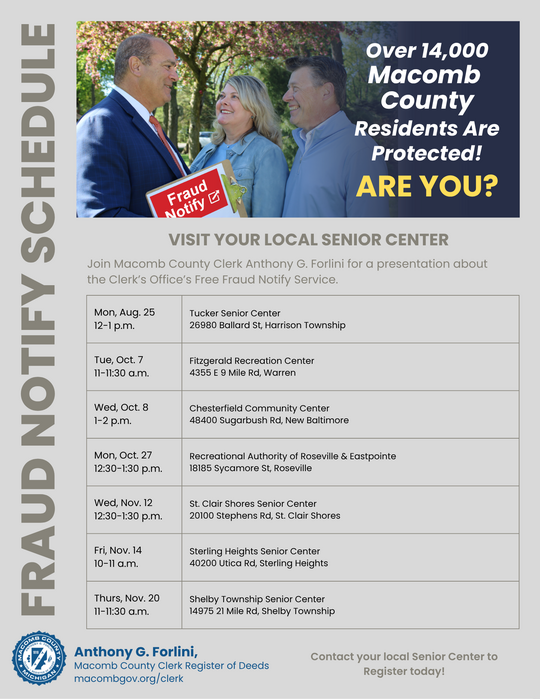 FRAUD NOTIFY SCHEDULE

Fraud Notify

Over 14,000 Macomb County Residents Are Protected!

ARE YOU?

VISIT YOUR LOCAL SENIOR CENTER

Join Macomb County Clerk Anthony G. Forlini for a presentation about the Clerk's Office's Free Fraud Notify Service.

| | |
|---|---|
| Mon, Aug. 25 12-1 p.m. | Tucker Senior Center 26980 Ballard St, Harrison Township |
| Tue, Oct. 7 11-11:30 a.m. | Fitzgerald Recreation Center 4355 E 9 Mile Rd, Warren |
| Wed, Oct. 8 1-2 p.m. | Chesterfield Community Center 48400 Sugarbush Rd, New Baltimore |
| Mon, Oct. 27 12:30-1:30 p.m. | Recreational Authority of Roseville & Eastpointe 18185 Sycamore St, Roseville |
| Wed, Nov. 12 12:30-1:30 p.m. | St. Clair Shores Senior Center 20100 Stephens Rd, St. Clair Shores |
| Fri, Nov. 14 10-11 a.m. | Sterling Heights Senior Center 40200 Utica Rd, Sterling Heights |
| Thurs, Nov. 20 11-11:30 a.m. | Shelby Township Senior Center 14975 21 Mile Rd, Shelby Township |

MACOMB COUNTY MICHIGAN

Anthony G. Forlini,
Macomb County Clerk Register of Deeds
macombgov.org/clerk

Contact your local Senior Center to Register today!